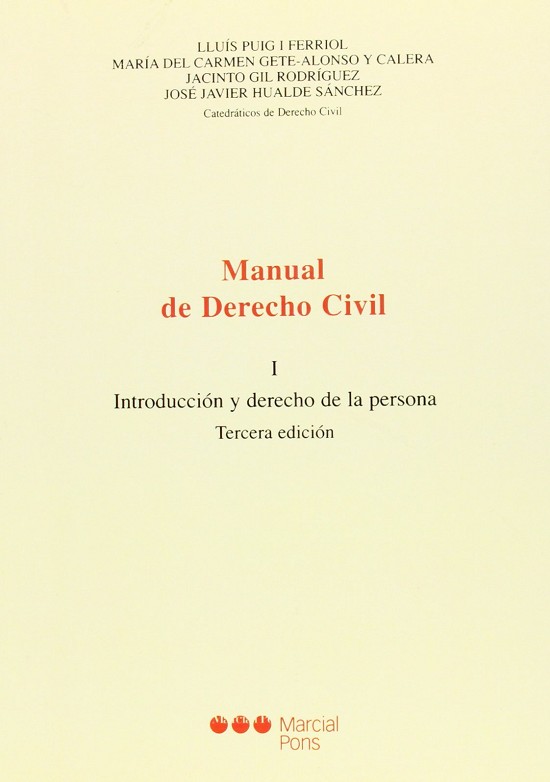 LLUÍS PUIG I FERRIOL
MARÍA DEL CARMEN GETE-ALONSO Y CALERA
JACINTO GIL RODRÍGUEZ
JOSÉ JAVIER HUALDE SÁNCHEZ
Catedráticos de Derecho Civil

Manual
de Derecho Civil

I
Introducción y derecho de la persona
Tercera edición

Marcial
Pons